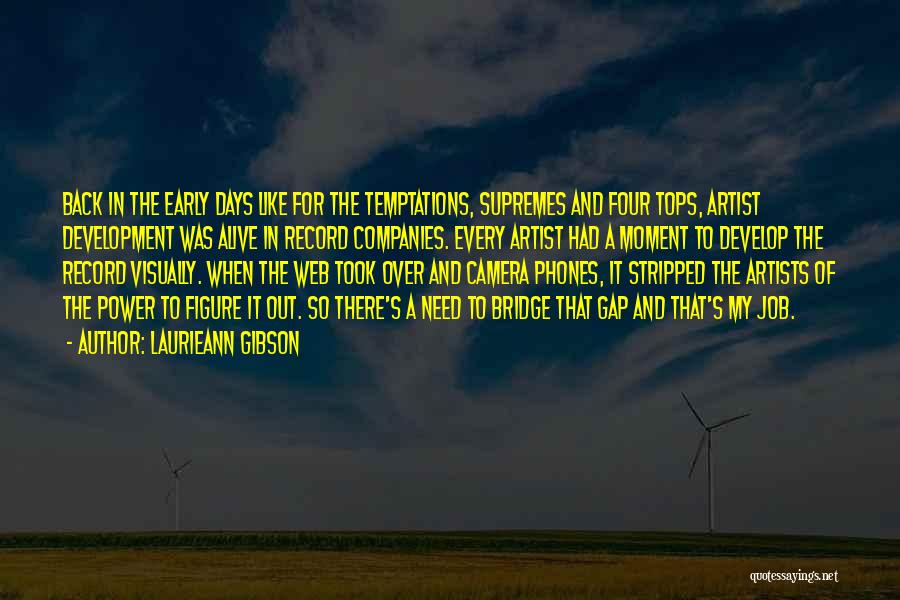 BACK IN THE EARLY DAYS LIKE FOR THE TEMPTATIONS, SUPREMES AND FOUR TOPS, ARTIST DEVELOPMENT WAS ALIVE IN RECORD COMPANIES. EVERY ARTIST HAD A MOMENT TO DEVELOP THE RECORD VISUALLY. WHEN THE WEB TOOK OVER AND CAMERA PHONES, IT STRIPPED THE ARTISTS OF THE POWER TO FIGURE IT OUT. SO THERE'S A NEED TO BRIDGE THAT GAP AND THAT'S MY JOB.

- AUTHOR: LAURIEANN GIBSON

quotessayings.net